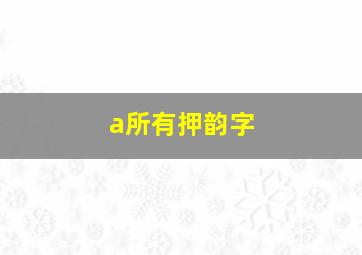 a所有押韵字